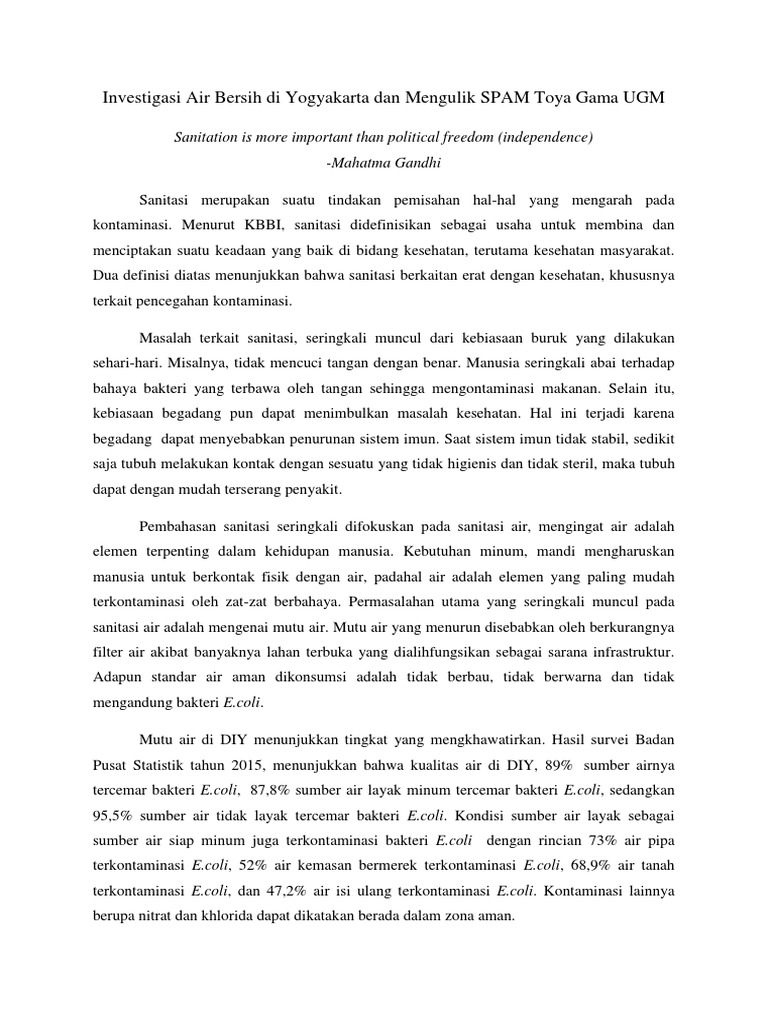 Investigasi Air Bersih di Yogyakarta dan Mengulik SPAM Toya Gama UGM

Sanitation is more important than political freedom (independence)
-Mahatma Gandhi

Sanitasi merupakan suatu tindakan pemisahan hal-hal yang mengarah pada kontaminasi. Menurut KBBI, sanitasi didefinisikan sebagai usaha untuk membina dan menciptakan suatu keadaan yang baik di bidang kesehatan, terutama kesehatan masyarakat. Dua definisi diatas menunjukkan bahwa sanitasi berkaitan erat dengan kesehatan, khususnya terkait pencegahan kontaminasi.

Masalah terkait sanitasi, seringkali muncul dari kebiasaan buruk yang dilakukan sehari-hari. Misalnya, tidak mencuci tangan dengan benar. Manusia seringkali abai terhadap bahaya bakteri yang terbawa oleh tangan sehingga mengontaminasi makanan. Selain itu, kebiasaan begadang pun dapat menimbulkan masalah kesehatan. Hal ini terjadi karena begadang dapat menyebabkan penurunan sistem imun. Saat sistem imun tidak stabil, sedikit saja tubuh melakukan kontak dengan sesuatu yang tidak higienis dan tidak steril, maka tubuh dapat dengan mudah terserang penyakit.

Pembahasan sanitasi seringkali difokuskan pada sanitasi air, mengingat air adalah elemen terpenting dalam kehidupan manusia. Kebutuhan minum, mandi mengharuskan manusia untuk berkontak fisik dengan air, padahal air adalah elemen yang paling mudah terkontaminasi oleh zat-zat berbahaya. Permasalahan utama yang seringkali muncul pada sanitasi air adalah mengenai mutu air. Mutu air yang menurun disebabkan oleh berkurangnya filter air akibat banyaknya lahan terbuka yang dialihfungsikan sebagai sarana infrastruktur. Adapun standar air aman dikonsumsi adalah tidak berbau, tidak berwarna dan tidak mengandung bakteri E.coli.

Mutu air di DIY menunjukkan tingkat yang mengkhawatirkan. Hasil survei Badan Pusat Statistik tahun 2015, menunjukkan bahwa kualitas air di DIY, 89% sumber airnya tercemar bakteri E.coli, 87,8% sumber air layak minum tercemar bakteri E.coli, sedangkan 95,5% sumber air tidak layak tercemar bakteri E.coli. Kondisi sumber air layak sebagai sumber air siap minum juga terkontaminasi bakteri E.coli dengan rincian 73% air pipa terkontaminasi E.coli, 52% air kemasan bermerek terkontaminasi E.coli, 68,9% air tanah terkontaminasi E.coli, dan 47,2% air isi ulang terkontaminasi E.coli. Kontaminasi lainnya berupa nitrat dan khlorida dapat dikatakan berada dalam zona aman.